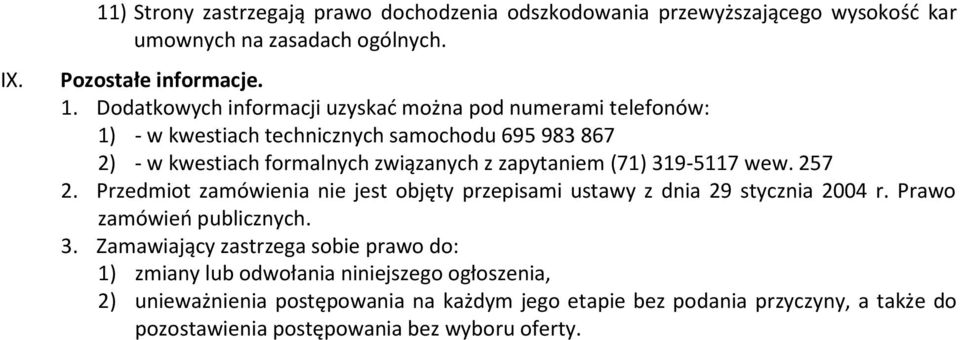 11) Strony zastrzegają prawo dochodzenia odszkodowania przewyższającego wysokość kar umownych na zasadach ogólnych.

IX. Pozostałe informacje.

1. Dodatkowych informacji uzyskać można pod numerami telefonów:
1) - w kwestiach technicznych samochodu 695 983 867
2) - w kwestiach formalnych związanych z zapytaniem (71) 319-5117 wew. 257

2. Przedmiot zamówienia nie jest objęty przepisami ustawy z dnia 29 stycznia 2004 r. Prawo zamówień publicznych.

3. Zamawiający zastrzega sobie prawo do:
1) zmiany lub odwołania niniejszego ogłoszenia,
2) unieważnienia postępowania na każdym jego etapie bez podania przyczyny, a także do pozostawienia postępowania bez wyboru oferty.